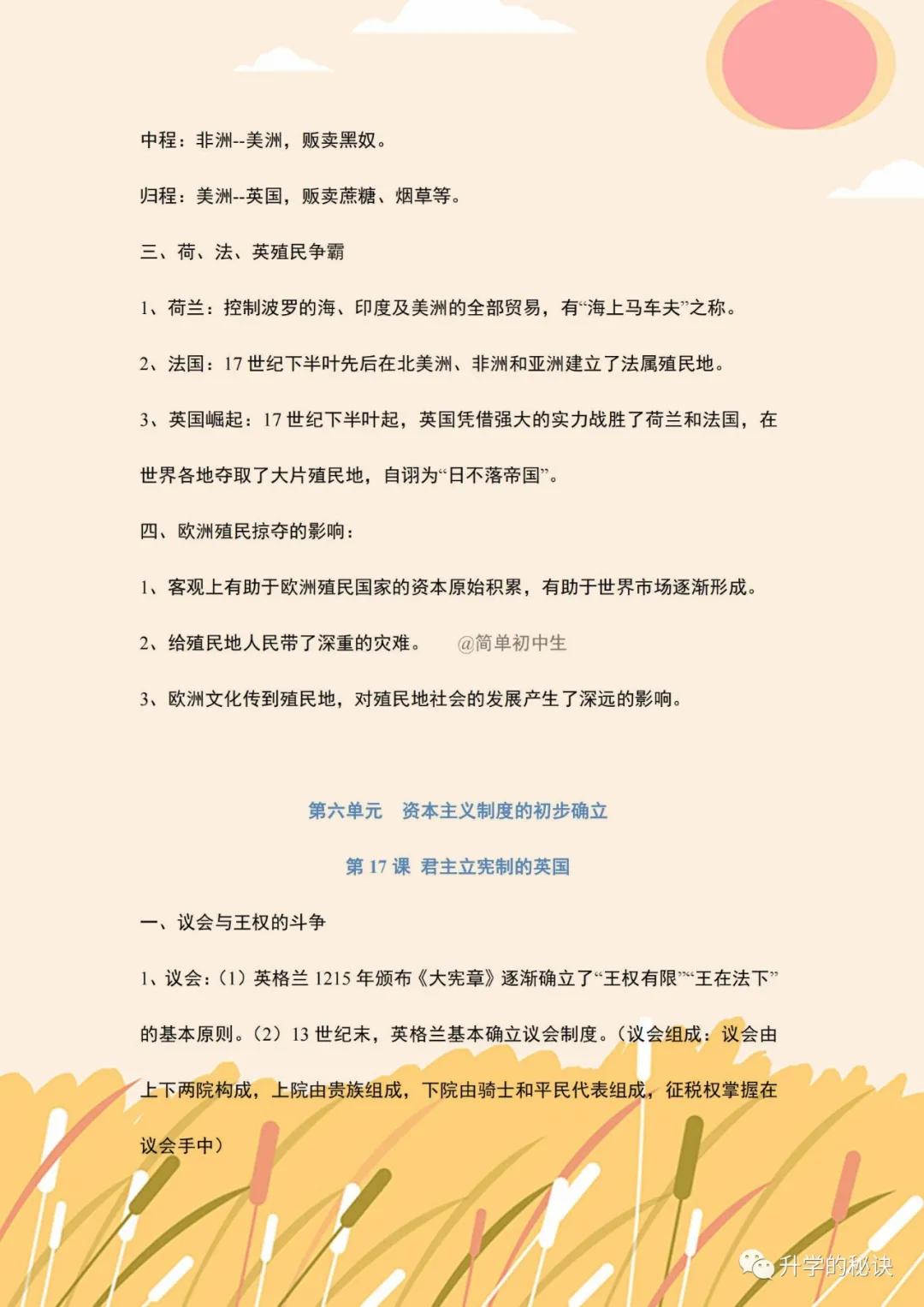 中程：非洲--美洲，贩卖黑奴。

归程：美洲--英国，贩卖蔗糖、烟草等。

三、荷、法、英殖民争霸

1、荷兰：控制波罗的海、印度及美洲的全部贸易，有“海上马车夫”之称。

2、法国：17 世纪下半叶先后在北美洲、非洲和亚洲建立了法属殖民地。

3、英国崛起：17 世纪下半叶起，英国凭借强大的实力战胜了荷兰和法国，在世界各地夺取了大片殖民地，自诩为“日不落帝国”。

四、欧洲殖民掠夺的影响：

1、客观上有助于欧洲殖民国家的资本原始积累，有助于世界市场逐渐形成。

2、给殖民地人民带了深重的灾难。 @简单初中生

3、欧洲文化传到殖民地，对殖民地社会的发展产生了深远的影响。

第六单元 资本主义制度的初步确立

第 17 课 君主立宪制的英国

一、议会与王权的斗争

1、议会：（1）英格兰 1215 年颁布《大宪章》逐渐确立了“王权有限”“王在法下”的基本原则。（2）13 世纪末，英格兰基本确立议会制度。（议会组成：议会由上下两院构成，上院由贵族组成，下院由骑士和平民代表组成，征税权掌握在议会手中）

升学的秘诀